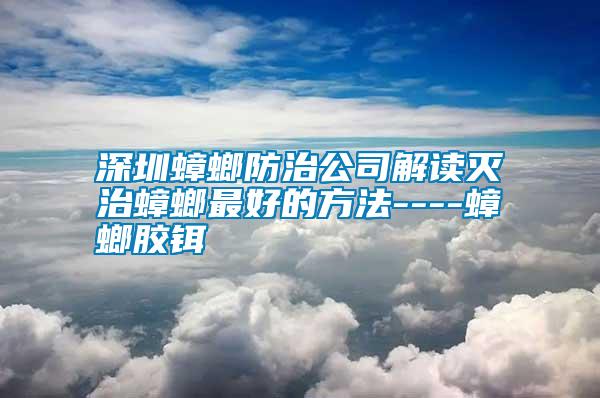 深圳蟑螂防治公司解读灭治蟑螂最好的方法----蟑螂胶饵